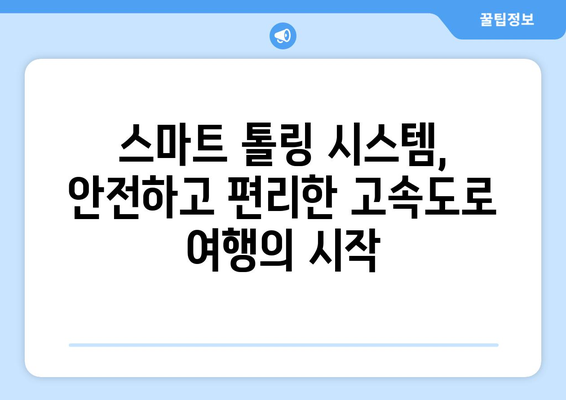 꿀팁정보

스마트 톨링 시스템, 안전하고 편리한 고속도로 여행의 시작